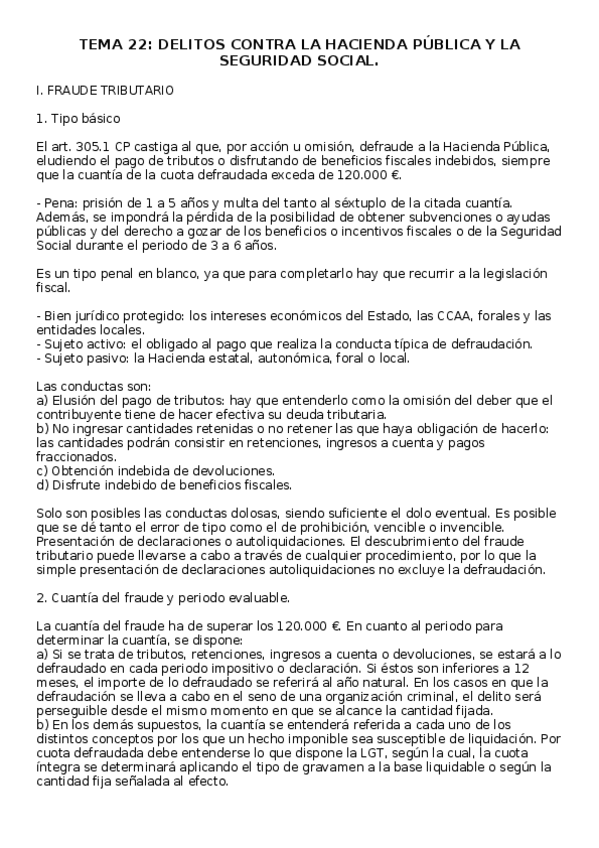 TEMA 22: DELITOS CONTRA LA HACIENDA PÚBLICA Y LA SEGURIDAD SOCIAL.

I. FRAUDE TRIBUTARIO

1. Tipo básico

El art. 305.1 CP castiga al que, por acción u omisión, defraude a la Hacienda Pública, eludiendo el pago de tributos o disfrutando de beneficios fiscales indebidos, siempre que la cuantía de la cuota defraudada exceda de 120.000 €.

- Pena: prisión de 1 a 5 años y multa del tanto al séxtuplo de la citada cuantía. Además, se impondrá la pérdida de la posibilidad de obtener subvenciones o ayudas públicas y del derecho a gozar de los beneficios o incentivos fiscales o de la Seguridad Social durante el periodo de 3 a 6 años.

Es un tipo penal en blanco, ya que para completarlo hay que recurrir a la legislación fiscal.

- Bien jurídico protegido: los intereses económicos del Estado, las CCAA, forales y las entidades locales.
- Sujeto activo: el obligado al pago que realiza la conducta típica de defraudación.
- Sujeto pasivo: la Hacienda estatal, autonómica, foral o local.

Las conductas son:
a) Elusión del pago de tributos: hay que entenderlo como la omisión del deber que el contribuyente tiene de hacer efectiva su deuda tributaria.
b) No ingresar cantidades retenidas o no retener las que haya obligación de hacerlo: las cantidades podrán consistir en retenciones, ingresos a cuenta y pagos fraccionados.
c) Obtención indebida de devoluciones.
d) Disfrute indebido de beneficios fiscales.

Solo son posibles las conductas dolosas, siendo suficiente el dolo eventual. Es posible que se dé tanto el error de tipo como el de prohibición, vencible o invencible. Presentación de declaraciones o autoliquidaciones. El descubrimiento del fraude tributario puede llevarse a cabo a través de cualquier procedimiento, por lo que la simple presentación de declaraciones autoliquidaciones no excluye la defraudación.

2. Cuantía del fraude y periodo evaluable.

La cuantía del fraude ha de superar los 120.000 €. En cuanto al periodo para determinar la cuantía, se dispone:
a) Si se trata de tributos, retenciones, ingresos a cuenta o devoluciones, se estará a lo defraudado en cada periodo impositivo o declaración. Si éstos son inferiores a 12 meses, el importe de lo defraudado se referirá al año natural. En los casos en que la defraudación se lleva a cabo en el seno de una organización criminal, el delito será perseguible desde el mismo momento en que se alcance la cantidad fijada.
b) En los demás supuestos, la cuantía se entenderá referida a cada uno de los distintos conceptos por los que un hecho imponible sea susceptible de liquidación. Por cuota defraudada debe entenderse lo que dispone la LGT, según la cual, la cuota íntegra se determinará aplicando el tipo de gravamen a la base liquidable o según la cantidad fija señalada al efecto.